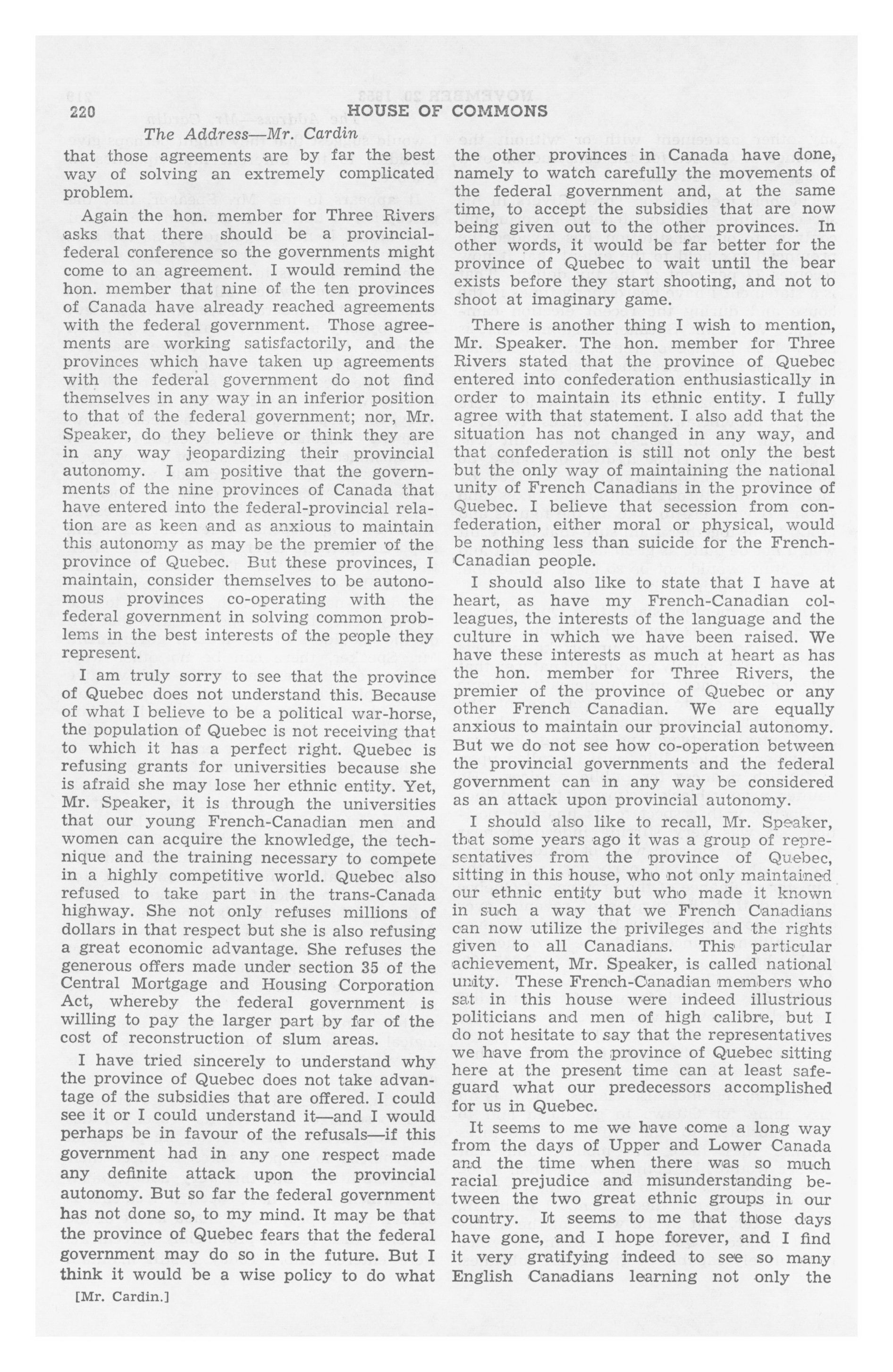 220 HOUSE OF COMMONS

The Address—Mr. Cardin

that those agreements are by far the best way of solving an extremely complicated problem.

Again the hon. member for Three Rivers asks that there should be a provincial-federal conference so the governments might come to an agreement. I would remind the hon. member that nine of the ten provinces of Canada have already reached agreements with the federal government. Those agreements are working satisfactorily, and the provinces which have taken up agreements with the federal government do not find themselves in any way in an inferior position to that of the federal government; nor, Mr. Speaker, do they believe or think they are in any way jeopardizing their provincial autonomy. I am positive that the governments of the nine provinces of Canada that have entered into the federal-provincial relation are as keen and as anxious to maintain this autonomy as may be the premier of the province of Quebec. But these provinces, I maintain, consider themselves to be autonomous provinces co-operating with the federal government in solving common problems in the best interests of the people they represent.

I am truly sorry to see that the province of Quebec does not understand this. Because of what I believe to be a political war-horse, the population of Quebec is not receiving that to which it has a perfect right. Quebec is refusing grants for universities because she is afraid she may lose her ethnic entity. Yet, Mr. Speaker, it is through the universities that our young French-Canadian men and women can acquire the knowledge, the technique and the training necessary to compete in a highly competitive world. Quebec also refused to take part in the trans-Canada highway. She not only refuses millions of dollars in that respect but she is also refusing a great economic advantage. She refuses the generous offers made under section 35 of the Central Mortgage and Housing Corporation Act, whereby the federal government is willing to pay the larger part by far of the cost of reconstruction of slum areas.

I have tried sincerely to understand why the province of Quebec does not take advantage of the subsidies that are offered. I could see it or I could understand it—and I would perhaps be in favour of the refusals—if this government had in any one respect made any definite attack upon the provincial autonomy. But so far the federal government has not done so, to my mind. It may be that the province of Quebec fears that the federal government may do so in the future. But I think it would be a wise policy to do what

[Mr. Cardin.]

the other provinces in Canada have done, namely to watch carefully the movements of the federal government and, at the same time, to accept the subsidies that are now being given out to the other provinces. In other words, it would be far better for the province of Quebec to wait until the bear exists before they start shooting, and not to shoot at imaginary game.

There is another thing I wish to mention, Mr. Speaker. The hon. member for Three Rivers stated that the province of Quebec entered into confederation enthusiastically in order to maintain its ethnic entity. I fully agree with that statement. I also add that the situation has not changed in any way, and that confederation is still not only the best but the only way of maintaining the national unity of French Canadians in the province of Quebec. I believe that secession from confederation, either moral or physical, would be nothing less than suicide for the French-Canadian people.

I should also like to state that I have at heart, as have my French-Canadian colleagues, the interests of the language and the culture in which we have been raised. We have these interests as much at heart as has the hon. member for Three Rivers, the premier of the province of Quebec or any other French Canadian. We are equally anxious to maintain our provincial autonomy. But we do not see how co-operation between the provincial governments and the federal government can in any way be considered as an attack upon provincial autonomy.

I should also like to recall, Mr. Speaker, that some years ago it was a group of representatives from the province of Quebec, sitting in this house, who not only maintained our ethnic entity but who made it known in such a way that we French Canadians can now utilize the privileges and the rights given to all Canadians. This particular achievement, Mr. Speaker, is called national unity. These French-Canadian members who sat in this house were indeed illustrious politicians and men of high calibre, but I do not hesitate to say that the representatives we have from the province of Quebec sitting here at the present time can at least safeguard what our predecessors accomplished for us in Quebec.

It seems to me we have come a long way from the days of Upper and Lower Canada and the time when there was so much racial prejudice and misunderstanding between the two great ethnic groups in our country. It seems to me that those days have gone, and I hope forever, and I find it very gratifying indeed to see so many English Canadians learning not only the